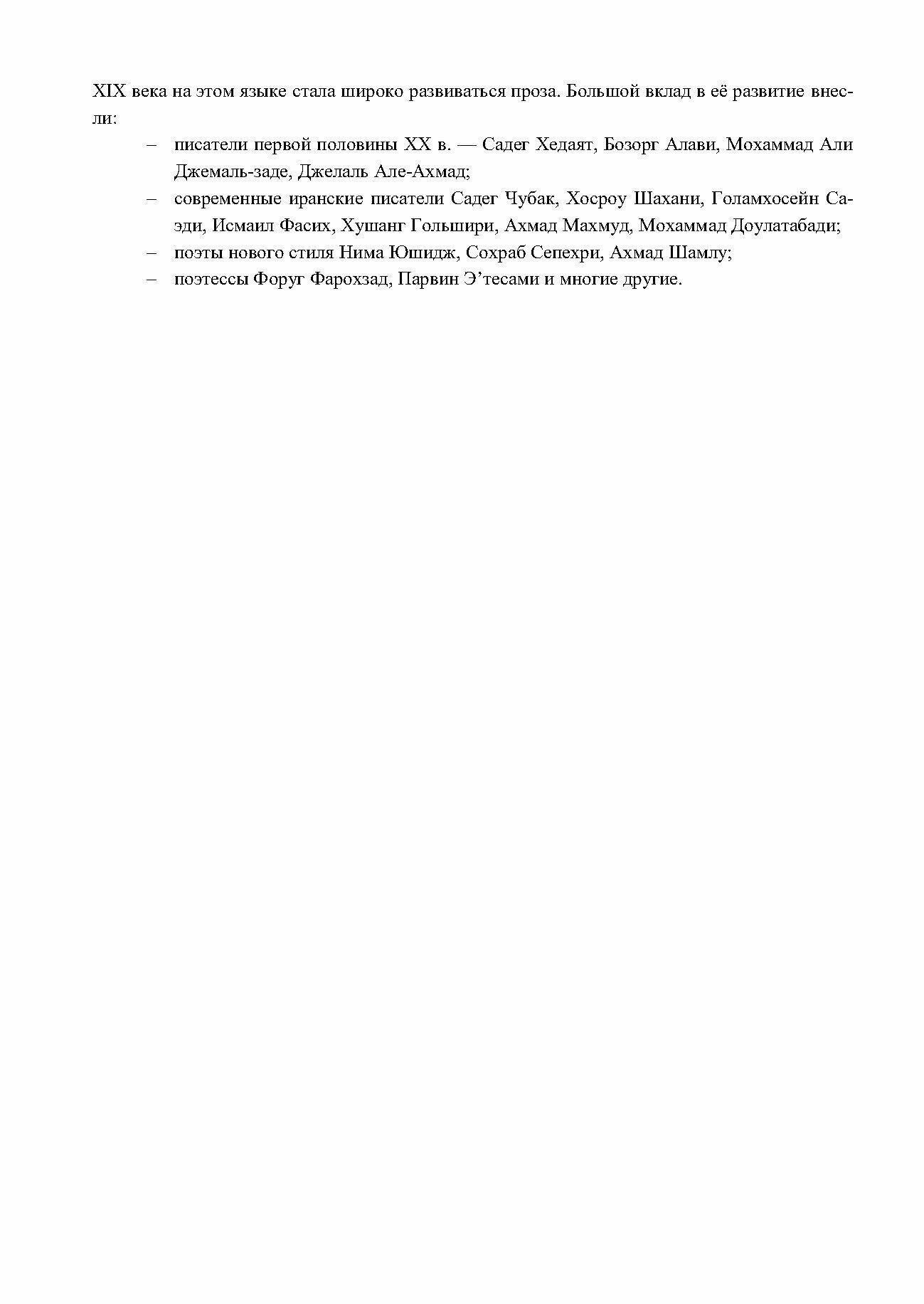 XIX века на этом языке стала широко развиваться проза. Большой вклад в её развитие внесли:

– писатели первой половины XX в. — Садег Хедаят, Бозорг Алави, Мохаммад Али Джемаль-заде, Джелаль Але-Ахмад;
– современные иранские писатели Садег Чубак, Хосроу Шахани, Голамхосейн Саэди, Исмаил Фасих, Хушанг Гольшири, Ахмад Махмуд, Мохаммад Доулатабади;
– поэты нового стиля Нима Юшидж, Сохраб Сепехри, Ахмад Шамлу;
– поэтессы Форуг Фарохзад, Парвин Э’тесами и многие другие.